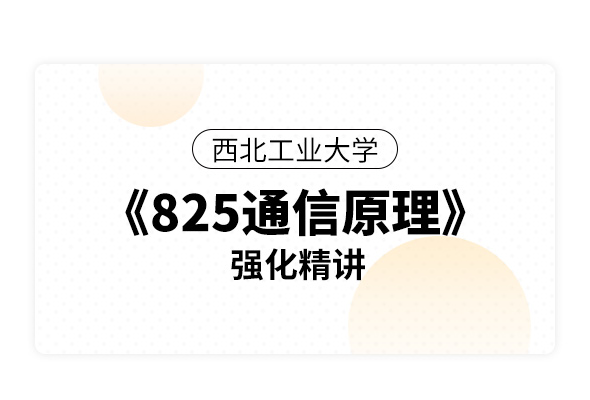 西北工业大学

《825通信原理》

强化精讲